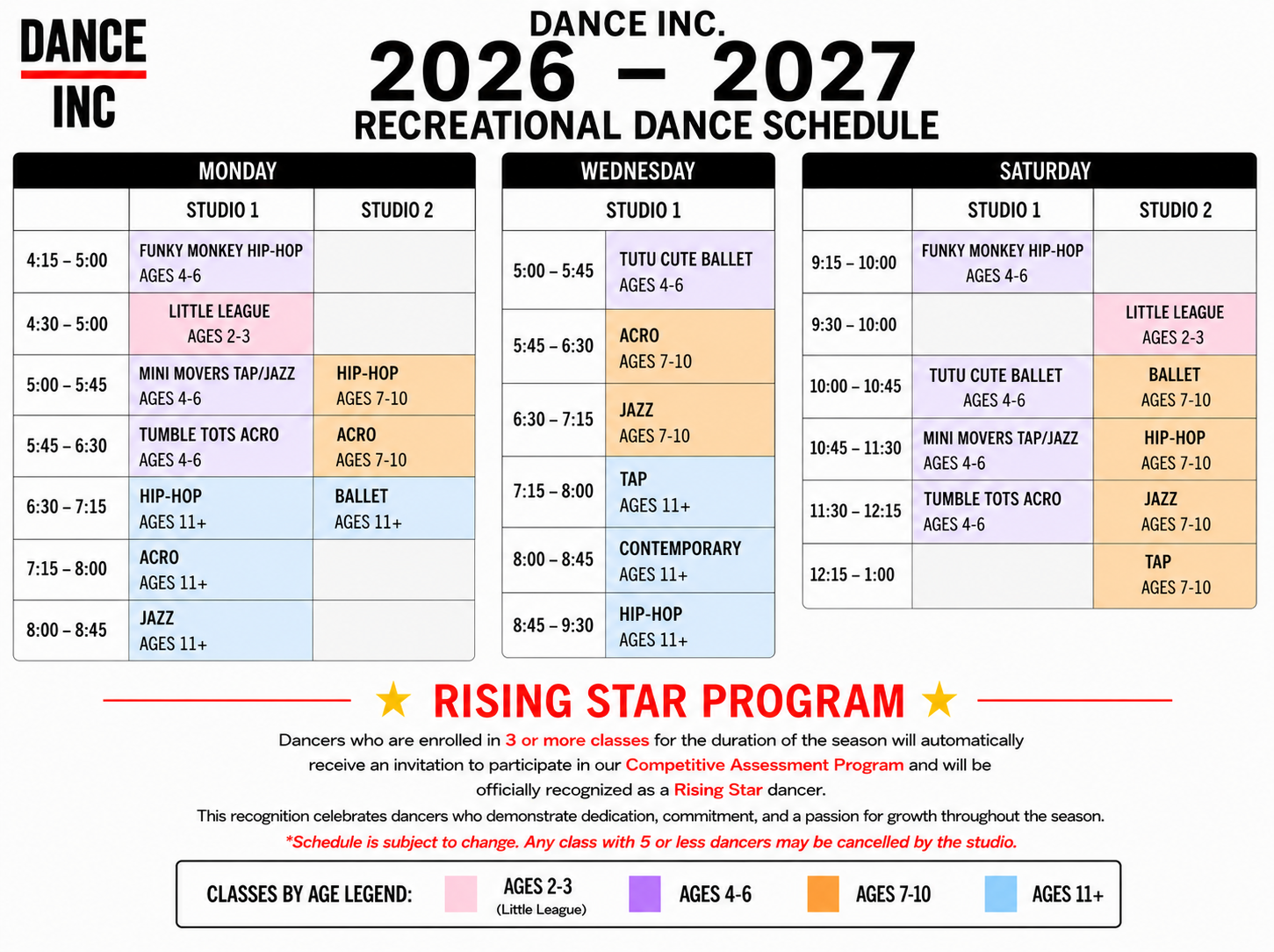 DANCE INC

DANCE INC.
2026 – 2027
RECREATIONAL DANCE SCHEDULE

MONDAY

| | STUDIO 1 | STUDIO 2 |
|---|---|---|
| 4:15 – 5:00 | FUNKY MONKEY HIP-HOP AGES 4-6 | |
| 4:30 – 5:00 | LITTLE LEAGUE AGES 2-3 | |
| 5:00 – 5:45 | MINI MOVERS TAP/JAZZ AGES 4-6 | HIP-HOP AGES 7-10 |
| 5:45 – 6:30 | TUMBLE TOTS ACRO AGES 4-6 | ACRO AGES 7-10 |
| 6:30 – 7:15 | HIP-HOP AGES 11+ | BALLET AGES 11+ |
| 7:15 – 8:00 | ACRO AGES 11+ | |
| 8:00 – 8:45 | JAZZ AGES 11+ | |

WEDNESDAY

| | STUDIO 1 |
|---|---|
| 5:00 – 5:45 | TUTU CUTE BALLET AGES 4-6 |
| 5:45 – 6:30 | ACRO AGES 7-10 |
| 6:30 – 7:15 | JAZZ AGES 7-10 |
| 7:15 – 8:00 | TAP AGES 11+ |
| 8:00 – 8:45 | CONTEMPORARY AGES 11+ |
| 8:45 – 9:30 | HIP-HOP AGES 11+ |

SATURDAY

| | STUDIO 1 | STUDIO 2 |
|---|---|---|
| 9:15 – 10:00 | FUNKY MONKEY HIP-HOP AGES 4-6 | |
| 9:30 – 10:00 | | LITTLE LEAGUE AGES 2-3 |
| 10:00 – 10:45 | TUTU CUTE BALLET AGES 4-6 | BALLET AGES 7-10 |
| 10:45 – 11:30 | MINI MOVERS TAP/JAZZ AGES 4-6 | HIP-HOP AGES 7-10 |
| 11:30 – 12:15 | TUMBLE TOTS ACRO AGES 4-6 | JAZZ AGES 7-10 |
| 12:15 – 1:00 | | TAP AGES 7-10 |

★ RISING STAR PROGRAM ★

Dancers who are enrolled in 3 or more classes for the duration of the season will automatically receive an invitation to participate in our Competitive Assessment Program and will be officially recognized as a Rising Star dancer.

This recognition celebrates dancers who demonstrate dedication, commitment, and a passion for growth throughout the season.

*Schedule is subject to change. Any class with 5 or less dancers may be cancelled by the studio.

CLASSES BY AGE LEGEND: AGES 2-3 (Little League) AGES 4-6 AGES 7-10 AGES 11+